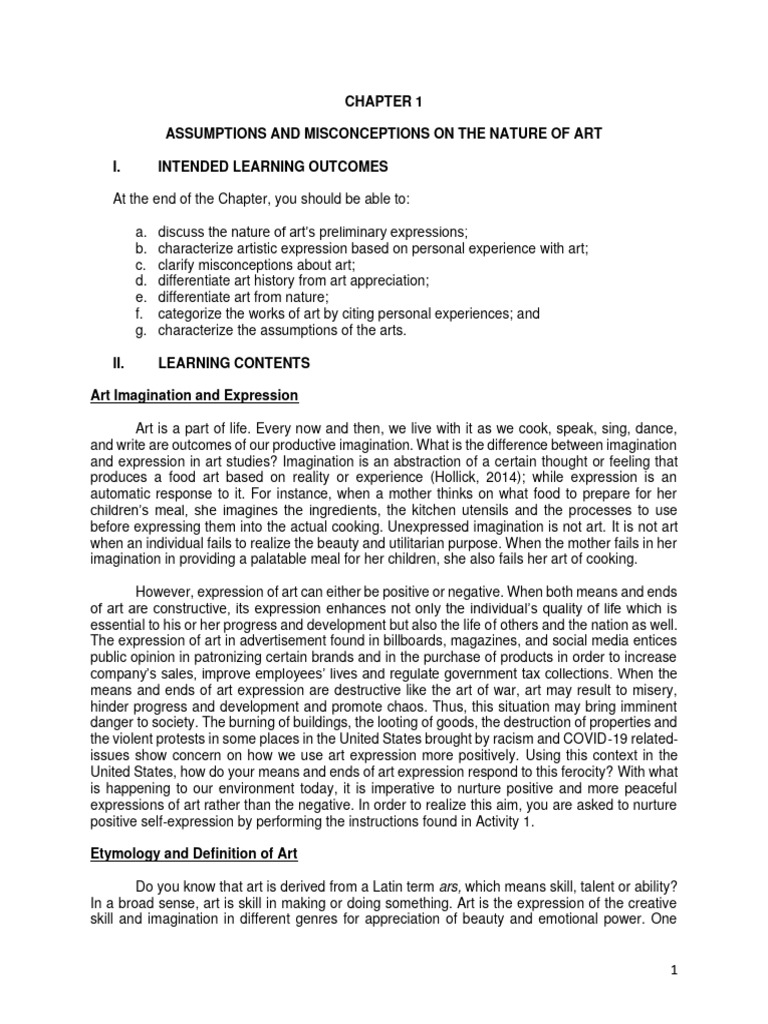 CHAPTER 1

ASSUMPTIONS AND MISCONCEPTIONS ON THE NATURE OF ART

I. INTENDED LEARNING OUTCOMES

At the end of the Chapter, you should be able to:

a. discuss the nature of art's preliminary expressions;
b. characterize artistic expression based on personal experience with art;
c. clarify misconceptions about art;
d. differentiate art history from art appreciation;
e. differentiate art from nature;
f. categorize the works of art by citing personal experiences; and
g. characterize the assumptions of the arts.

II. LEARNING CONTENTS

Art Imagination and Expression

Art is a part of life. Every now and then, we live with it as we cook, speak, sing, dance, and write are outcomes of our productive imagination. What is the difference between imagination and expression in art studies? Imagination is an abstraction of a certain thought or feeling that produces a food art based on reality or experience (Hollick, 2014); while expression is an automatic response to it. For instance, when a mother thinks on what food to prepare for her children's meal, she imagines the ingredients, the kitchen utensils and the processes to use before expressing them into the actual cooking. Unexpressed imagination is not art. It is not art when an individual fails to realize the beauty and utilitarian purpose. When the mother fails in her imagination in providing a palatable meal for her children, she also fails her art of cooking.

However, expression of art can either be positive or negative. When both means and ends of art are constructive, its expression enhances not only the individual's quality of life which is essential to his or her progress and development but also the life of others and the nation as well. The expression of art in advertisement found in billboards, magazines, and social media entices public opinion in patronizing certain brands and in the purchase of products in order to increase company's sales, improve employees' lives and regulate government tax collections. When the means and ends of art expression are destructive like the art of war, art may result to misery, hinder progress and development and promote chaos. Thus, this situation may bring imminent danger to society. The burning of buildings, the looting of goods, the destruction of properties and the violent protests in some places in the United States brought by racism and COVID-19 related-issues show concern on how we use art expression more positively. Using this context in the United States, how do your means and ends of art expression respond to this ferocity? With what is happening to our environment today, it is imperative to nurture positive and more peaceful expressions of art rather than the negative. In order to realize this aim, you are asked to nurture positive self-expression by performing the instructions found in Activity 1.

Etymology and Definition of Art

Do you know that art is derived from a Latin term ars, which means skill, talent or ability? In a broad sense, art is skill in making or doing something. Art is the expression of the creative skill and imagination in different genres for appreciation of beauty and emotional power. One

1